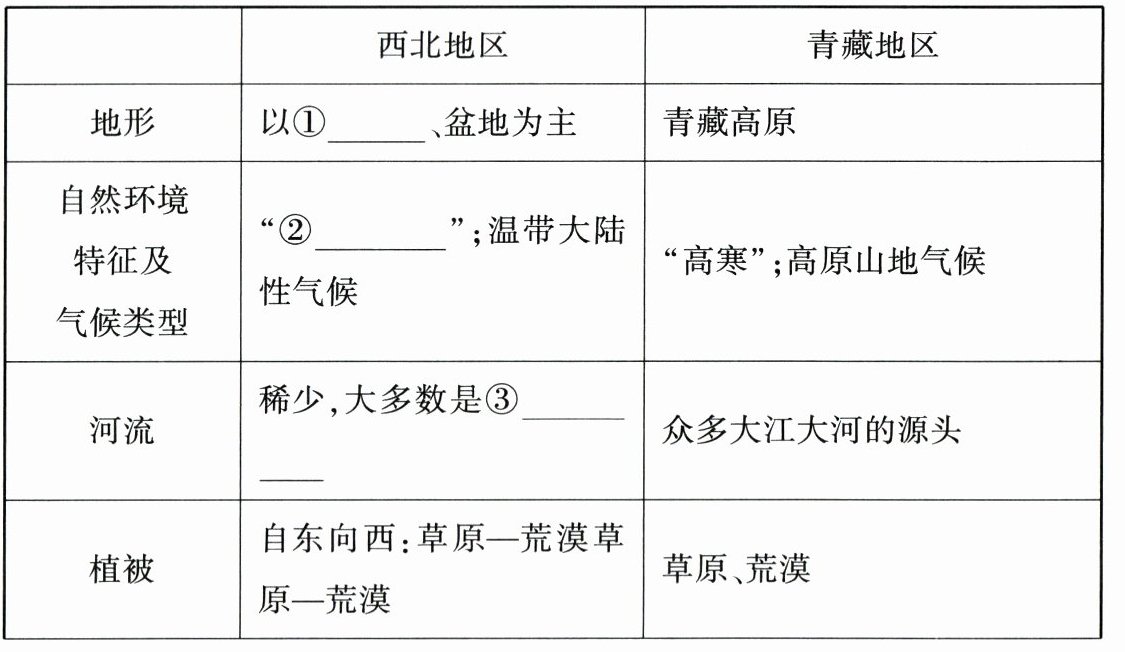 |  | 西北地区 | 青藏地区 |
|---|---|---|
| 地形 | 以①____、盆地为主 | 青藏高原 |
| 自然环境特征及气候类型 | “②____”;温带大陆性气候 | “高寒”;高原山地气候 |
| 河流 | 稀少,大多数是③____ | 众多大江大河的源头 |
| 植被 | 自东向西:草原—荒漠草原—荒漠 | 草原、荒漠 |